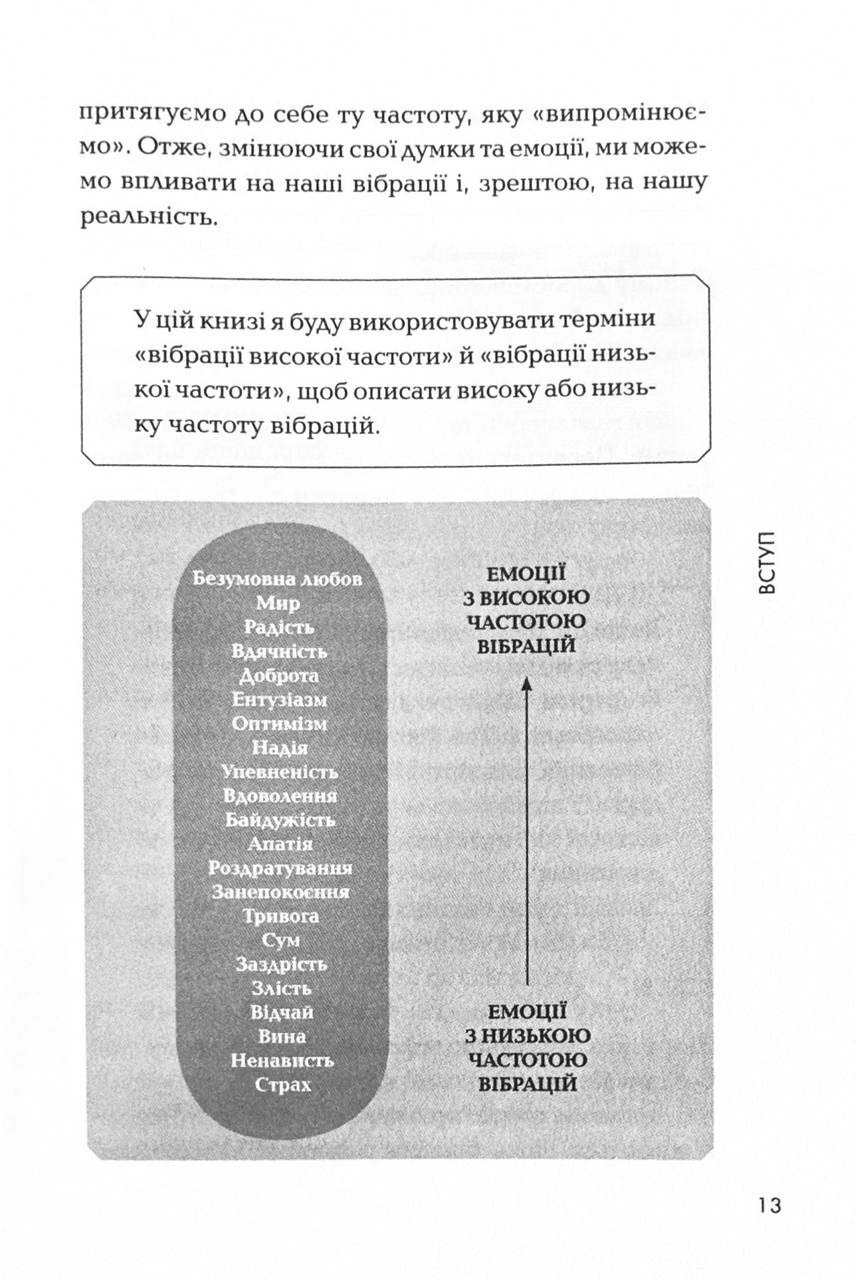 притягуємо до себе ту частоту, яку «випромінюємо». Отже, змінюючи свої думки та емоції, ми можемо впливати на наші вібрації і, зрештою, на нашу реальність.

У цій книзі я буду використовувати терміни «вібрації високої частоти» й «вібрації низької частоти», щоб описати високу або низьку частоту вібрацій.

Безумовна любов
Мир
Радість
Вдячність
Доброта
Ентузіазм
Оптимізм
Надія
Упевненість
Вдоволення
Байдужість
Апатія
Роздратування
Занепокоєння
Тривога
Сум
Заздрість
Злість
Відчай
Вина
Ненависть
Страх

ЕМОЦІЇ З ВИСОКОЮ ЧАСТОТОЮ ВІБРАЦІЙ

ЕМОЦІЇ З НИЗЬКОЮ ЧАСТОТОЮ ВІБРАЦІЙ

ВСТУП

13